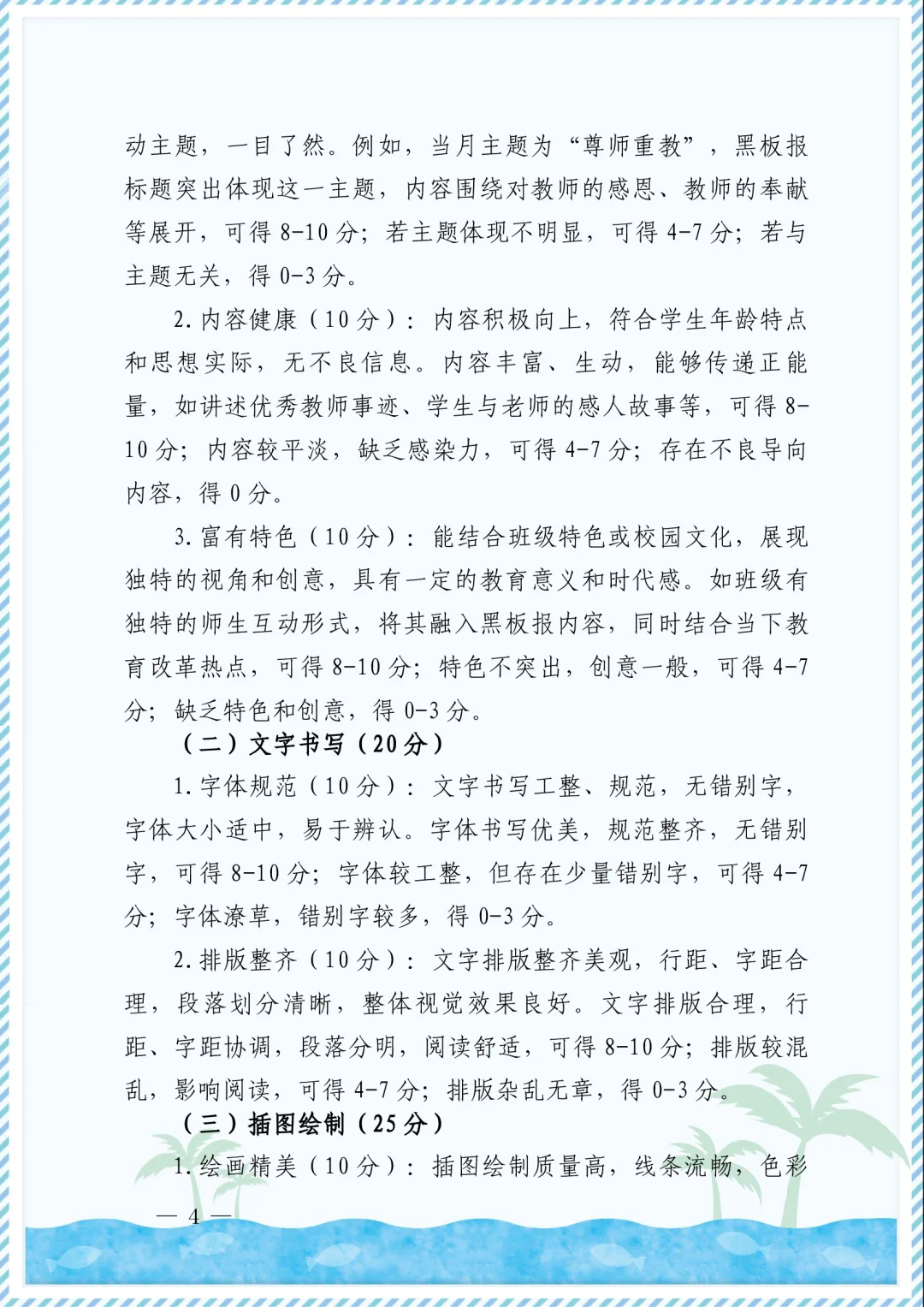 动主题，一目了然。例如，当月主题为“尊师重教”，黑板报标题突出体现这一主题，内容围绕对教师的感恩、教师的奉献等展开，可得 8-10 分；若主题体现不明显，可得 4-7 分；若与主题无关，得 0-3 分。

2. 内容健康（10 分）：内容积极向上，符合学生年龄特点和思想实际，无不良信息。内容丰富、生动，能够传递正能量，如讲述优秀教师事迹、学生与老师的感人故事等，可得 8-10 分；内容较平淡，缺乏感染力，可得 4-7 分；存在不良导向内容，得 0 分。

3. 富有特色（10 分）：能结合班级特色或校园文化，展现独特的视角和创意，具有一定的教育意义和时代感。如班级有独特的师生互动形式，将其融入黑板报内容，同时结合当下教育改革热点，可得 8-10 分；特色不突出，创意一般，可得 4-7 分；缺乏特色和创意，得 0-3 分。

（二）文字书写（20 分）

1. 字体规范（10 分）：文字书写工整、规范，无错别字，字体大小适中，易于辨认。字体书写优美，规范整齐，无错别字，可得 8-10 分；字体较工整，但存在少量错别字，可得 4-7 分；字体潦草，错别字较多，得 0-3 分。

2. 排版整齐（10 分）：文字排版整齐美观，行距、字距合理，段落划分清晰，整体视觉效果良好。文字排版合理，行距、字距协调，段落分明，阅读舒适，可得 8-10 分；排版较混乱，影响阅读，可得 4-7 分；排版杂乱无章，得 0-3 分。

（三）插图绘制（25 分）

1. 绘画精美（10 分）：插图绘制质量高，线条流畅，色彩

— 4 —